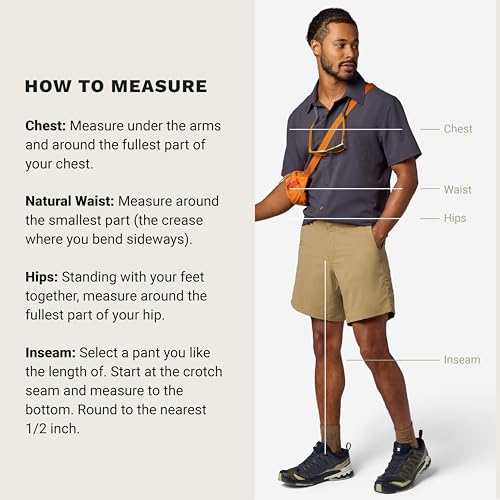 HOW TO MEASURE

Chest: Measure under the arms and around the fullest part of your chest.

Natural Waist: Measure around the smallest part (the crease where you bend sideways).

Hips: Standing with your feet together, measure around the fullest part of your hip.

Inseam: Select a pant you like the length of. Start at the crotch seam and measure to the bottom. Round to the nearest 1/2 inch.

Chest

Waist

Hips

Inseam